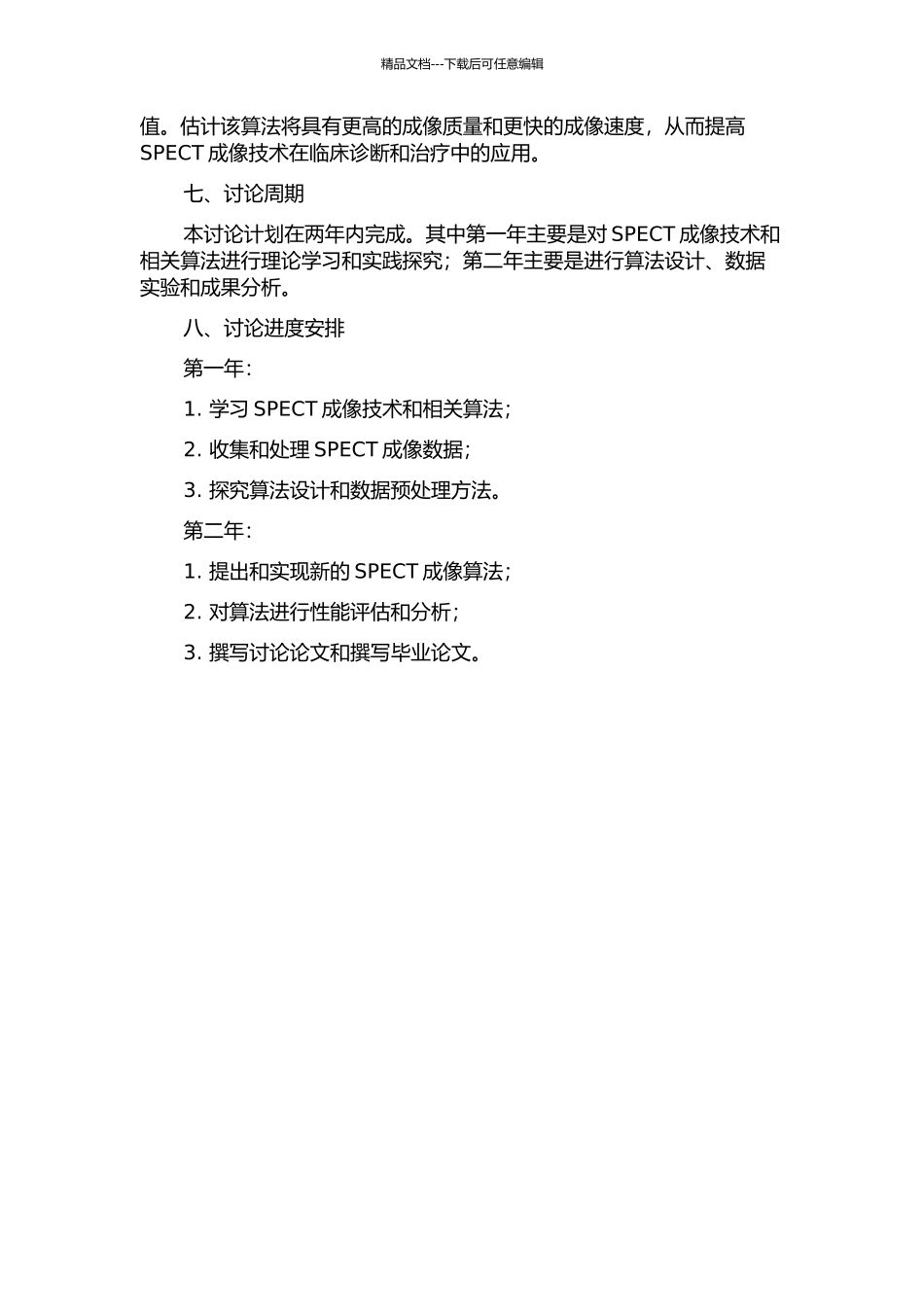 精品文档---下载后可任意编辑

值。估计该算法将具有更高的成像质量和更快的成像速度，从而提高 SPECT 成像技术在临床诊断和治疗中的应用。

七、讨论周期

本讨论计划在两年内完成。其中第一年主要是对 SPECT 成像技术和相关算法进行理论学习和实践探究；第二年主要是进行算法设计、数据实验和成果分析。

八、讨论进度安排

第一年：

1. 学习 SPECT 成像技术和相关算法；

2. 收集和处理 SPECT 成像数据；

3. 探究算法设计和数据预处理方法。

第二年：

1. 提出和实现新的 SPECT 成像算法；

2. 对算法进行性能评估和分析；

3. 撰写讨论论文和撰写毕业论文。